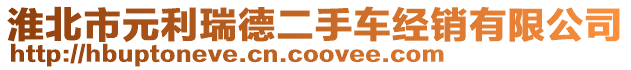 淮北市元利瑞德二手车经销有限公司
http://hbuptoneve.cn.coovee.com